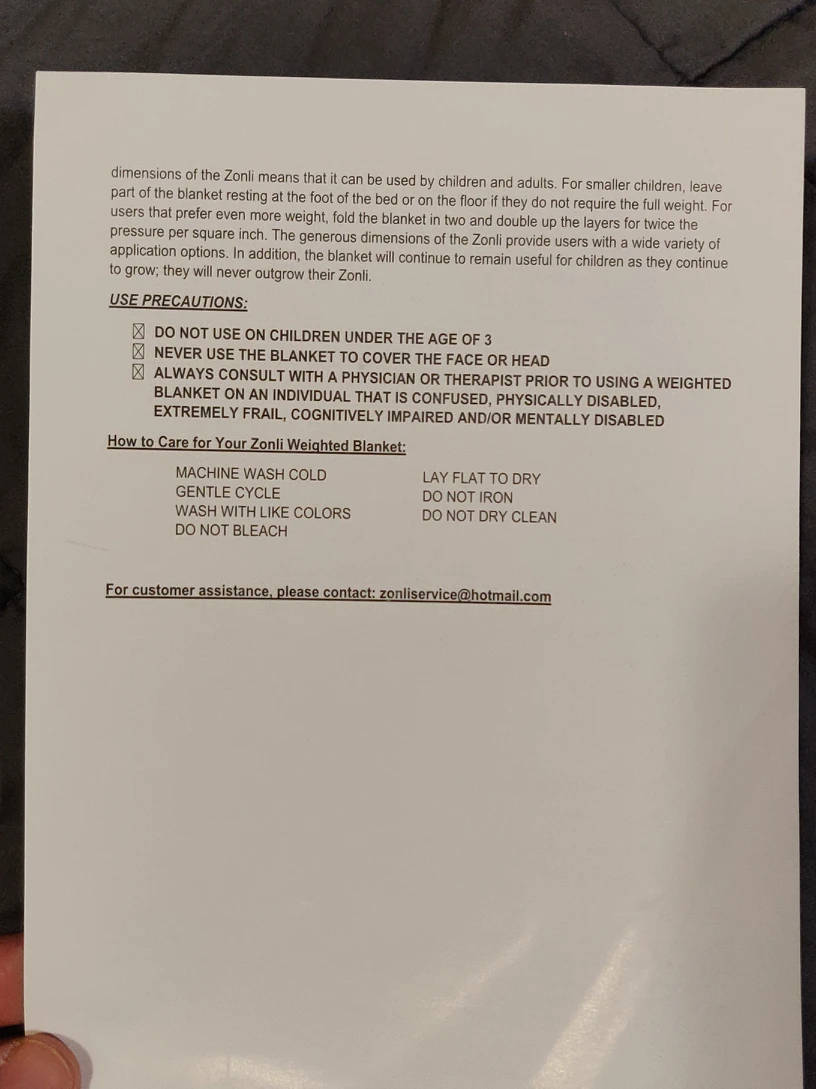 dimensions of the Zonli means that it can be used by children and adults. For smaller children, leave part of the blanket resting at the foot of the bed or on the floor if they do not require the full weight. For users that prefer even more weight, fold the blanket in two and double up the layers for twice the pressure per square inch. The generous dimensions of the Zonli provide users with a wide variety of application options. In addition, the blanket will continue to remain useful for children as they continue to grow; they will never outgrow their Zonli.

USE PRECAUTIONS:

☒ DO NOT USE ON CHILDREN UNDER THE AGE OF 3
☒ NEVER USE THE BLANKET TO COVER THE FACE OR HEAD
☒ ALWAYS CONSULT WITH A PHYSICIAN OR THERAPIST PRIOR TO USING A WEIGHTED BLANKET ON AN INDIVIDUAL THAT IS CONFUSED, PHYSICALLY DISABLED, EXTREMELY FRAIL, COGNITIVELY IMPAIRED AND/OR MENTALLY DISABLED

How to Care for Your Zonli Weighted Blanket:

MACHINE WASH COLD
GENTLE CYCLE
WASH WITH LIKE COLORS
DO NOT BLEACH

LAY FLAT TO DRY
DO NOT IRON
DO NOT DRY CLEAN

For customer assistance, please contact: zonliservice@hotmail.com